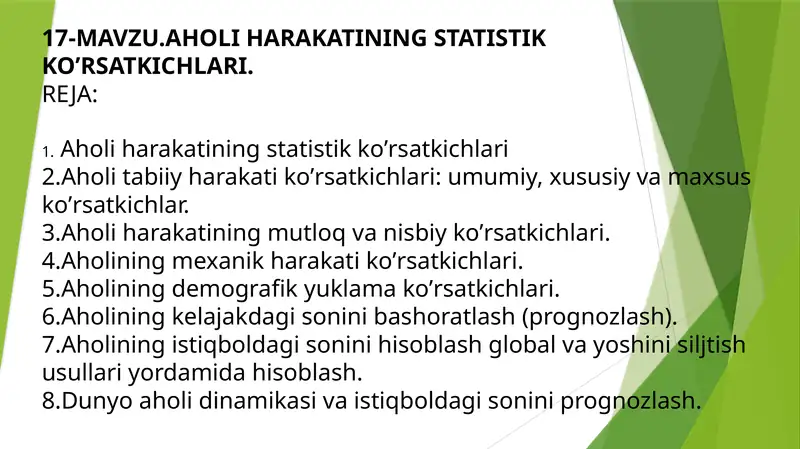 17-MAVZU.AHOLI HARAKATINING STATISTIK KO’RSATKICHLARI.
REJA:

1. Aholi harakatining statistik ko’rsatkichlari
2.Aholi tabiiy harakati ko’rsatkichlari: umumiy, xususiy va maxsus ko’rsatkichlar.
3.Aholi harakatining mutloq va nisbiy ko’rsatkichlari.
4.Aholining mexanik harakati ko’rsatkichlari.
5.Aholining demografik yuklama ko’rsatkichlari.
6.Aholining kelajakdagi sonini bashoratlash (prognozlash).
7.Aholining istiqboldagi sonini hisoblash global va yoshini siljtish usullari yordamida hisoblash.
8.Dunyo aholi dinamikasi va istiqboldagi sonini prognozlash.